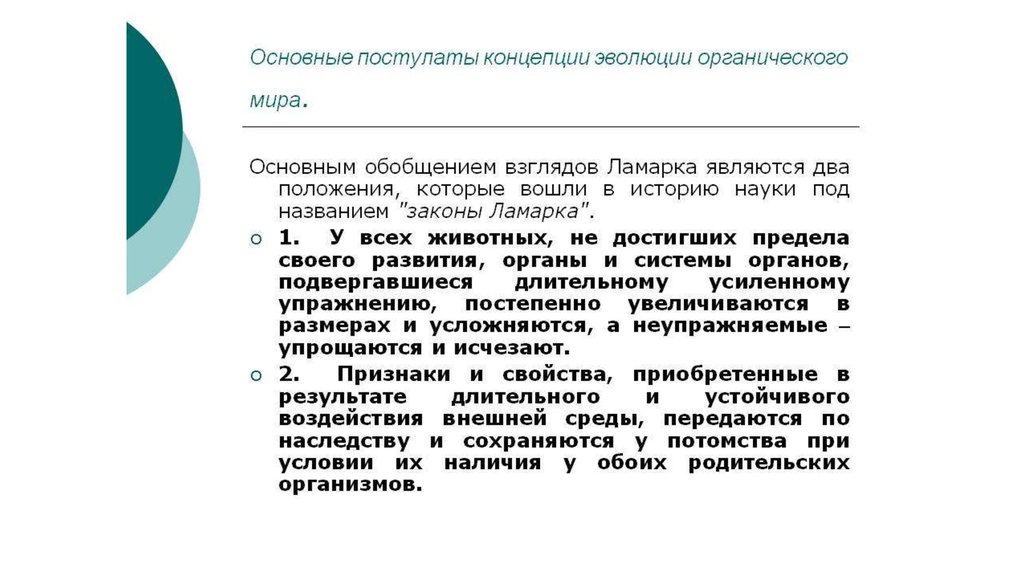 Основные постулаты концепции эволюции органического мира.

Основным обобщением взглядов Ламарка являются два положения, которые вошли в историю науки под названием "законы Ламарка".

1. У всех животных, не достигших предела своего развития, органы и системы органов, подвергавшиеся длительному усиленному упражнению, постепенно увеличиваются в размерах и усложняются, а неупражняемые – упрощаются и исчезают.

2. Признаки и свойства, приобретенные в результате длительного и устойчивого воздействия внешней среды, передаются по наследству и сохраняются у потомства при условии их наличия у обоих родительских организмов.